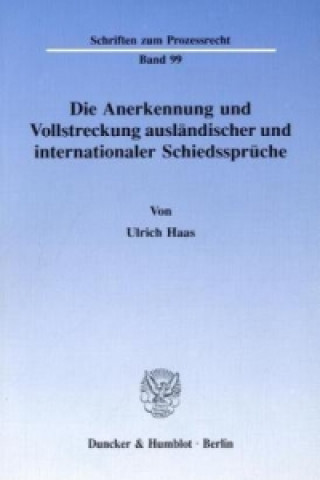 Schriften zum Prozessrecht
Band 99

Die Anerkennung und Vollstreckung ausländischer und internationaler Schiedssprüche

Von
Ulrich Haas

Duncker & Humblot · Berlin